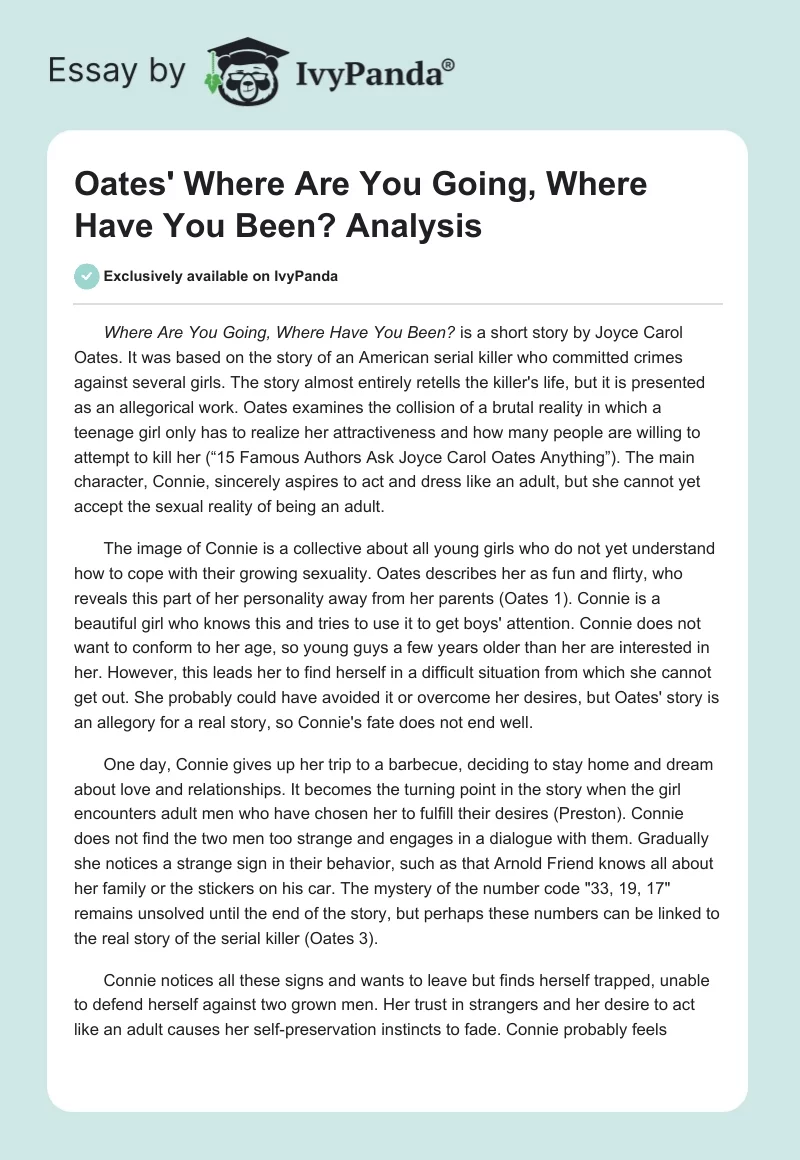 Essay by IvyPanda®

Oates' Where Are You Going, Where Have You Been? Analysis

Exclusively available on IvyPanda

Where Are You Going, Where Have You Been? is a short story by Joyce Carol Oates. It was based on the story of an American serial killer who committed crimes against several girls. The story almost entirely retells the killer's life, but it is presented as an allegorical work. Oates examines the collision of a brutal reality in which a teenage girl only has to realize her attractiveness and how many people are willing to attempt to kill her (“15 Famous Authors Ask Joyce Carol Oates Anything”). The main character, Connie, sincerely aspires to act and dress like an adult, but she cannot yet accept the sexual reality of being an adult.

The image of Connie is a collective about all young girls who do not yet understand how to cope with their growing sexuality. Oates describes her as fun and flirty, who reveals this part of her personality away from her parents (Oates 1). Connie is a beautiful girl who knows this and tries to use it to get boys' attention. Connie does not want to conform to her age, so young guys a few years older than her are interested in her. However, this leads her to find herself in a difficult situation from which she cannot get out. She probably could have avoided it or overcome her desires, but Oates' story is an allegory for a real story, so Connie's fate does not end well.

One day, Connie gives up her trip to a barbecue, deciding to stay home and dream about love and relationships. It becomes the turning point in the story when the girl encounters adult men who have chosen her to fulfill their desires (Preston). Connie does not find the two men too strange and engages in a dialogue with them. Gradually she notices a strange sign in their behavior, such as that Arnold Friend knows all about her family or the stickers on his car. The mystery of the number code "33, 19, 17" remains unsolved until the end of the story, but perhaps these numbers can be linked to the real story of the serial killer (Oates 3).

Connie notices all these signs and wants to leave but finds herself trapped, unable to defend herself against two grown men. Her trust in strangers and her desire to act like an adult causes her self-preservation instincts to fade. Connie probably feels